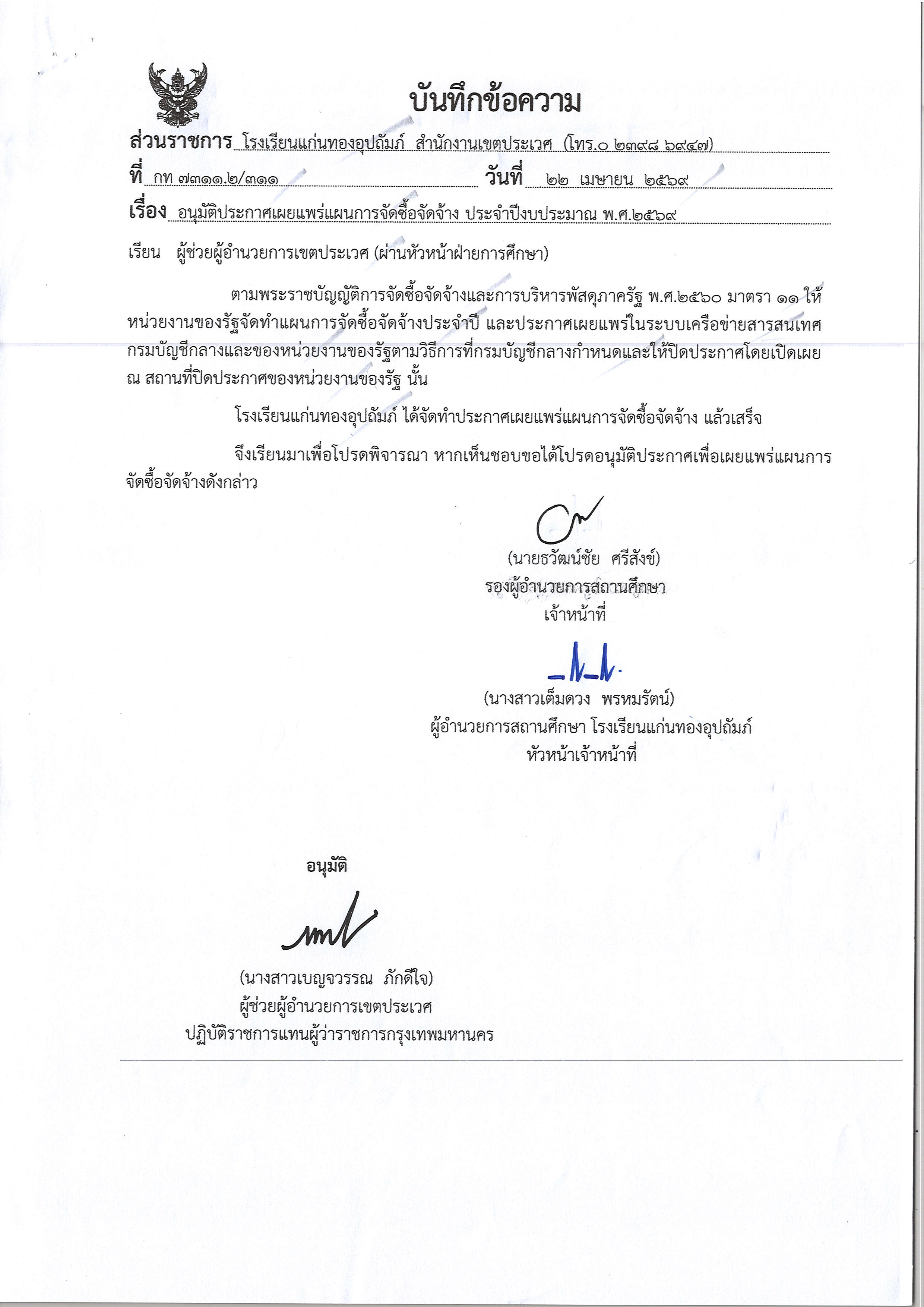 บันทึกข้อความ

ส่วนราชการ โรงเรียนแก่นทองอุปถัมภ์ สำนักงานเขตประเวศ (โทร.๐ ๒๓๙๘ ๖๙๔๗)

ที่ กท ๗๓๑๑.๒/๓๑๑ วันที่ ๒๒ เมษายน ๒๕๖๙

เรื่อง อนุมัติประกาศเผยแพร่แผนการจัดซื้อจัดจ้าง ประจำปีงบประมาณ พ.ศ.๒๕๖๙

เรียน ผู้ช่วยผู้อำนวยการเขตประเวศ (ผ่านหัวหน้าฝ่ายการศึกษา)

ตามพระราชบัญญัติการจัดซื้อจัดจ้างและการบริหารพัสดุภาครัฐ พ.ศ.๒๕๖๐ มาตรา ๑๑ ให้หน่วยงานของรัฐจัดทำแผนการจัดซื้อจัดจ้างประจำปี และประกาศเผยแพร่ในระบบเครือข่ายสารสนเทศกรมบัญชีกลางและของหน่วยงานของรัฐตามวิธีการที่กรมบัญชีกลางกำหนดและให้ปิดประกาศโดยเปิดเผย ณ สถานที่ปิดประกาศของหน่วยงานของรัฐ นั้น

โรงเรียนแก่นทองอุปถัมภ์ ได้จัดทำประกาศเผยแพร่แผนการจัดซื้อจัดจ้าง แล้วเสร็จ

จึงเรียนมาเพื่อโปรดพิจารณา หากเห็นชอบขอได้โปรดอนุมัติประกาศเพื่อเผยแพร่แผนการจัดซื้อจัดจ้างดังกล่าว

(นายธวัฒน์ชัย ศรีสังข์)
รองผู้อำนวยการสถานศึกษา
เจ้าหน้าที่

(นางสาวเต็มดวง พรหมรัตน์)
ผู้อำนวยการสถานศึกษา โรงเรียนแก่นทองอุปถัมภ์
หัวหน้าเจ้าหน้าที่

อนุมัติ

(นางสาวเบญจวรรณ ภักดีใจ)
ผู้ช่วยผู้อำนวยการเขตประเวศ
ปฏิบัติราชการแทนผู้ว่าราชการกรุงเทพมหานคร